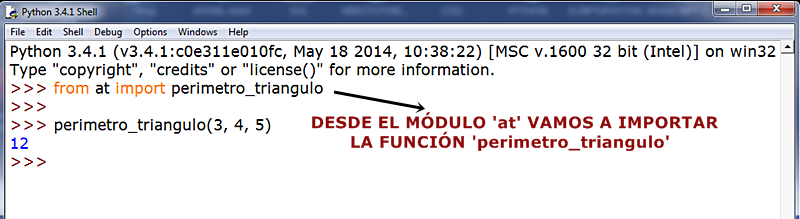 Python 3.4.1 Shell

File Edit Shell Debug Options Windows Help

Python 3.4.1 (v3.4.1:c0e311e010fc, May 18 2014, 10:38:22) [MSC v.1600 32 bit (Intel)] on win32
Type "copyright", "credits" or "license()" for more information.
>>> from at import perimetro_triangulo
>>>
>>> perimetro_triangulo(3, 4, 5)
12
>>>

DESDE EL MÓDULO 'at' VAMOS A IMPORTAR LA FUNCIÓN 'perimetro_triangulo'